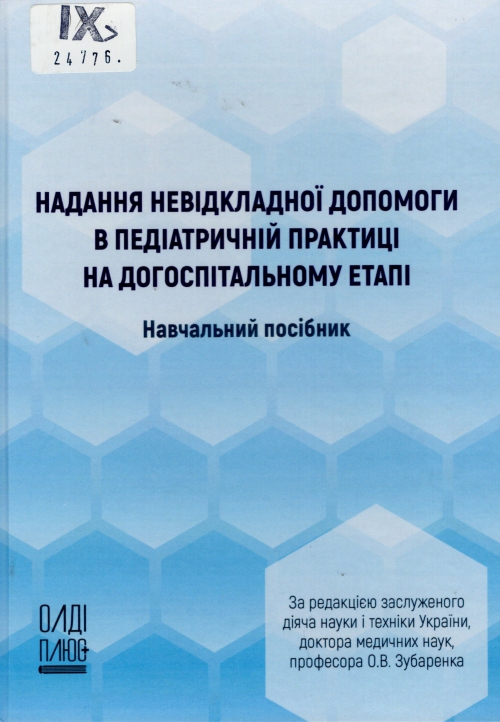 IX
24776.

НАДАННЯ НЕВІДКЛАДНОЇ ДОПОМОГИ
В ПЕДІАТРИЧНІЙ ПРАКТИЦІ
НА ДОГОСПІТАЛЬНОМУ ЕТАПІ

Навчальний посібник

ОЛДІ
ПЛЮС

За редакцією заслуженого
діяча науки і техніки України,
доктора медичних наук,
професора О.В. Зубаренка